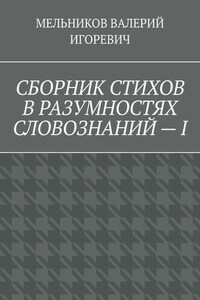 МЕЛЬНИКОВ ВАЛЕРИЙ ИГОРЕВИЧ

СБОРНИК СТИХОВ В РАЗУМНОСТЯХ СЛОВОЗНАНИЙ — I